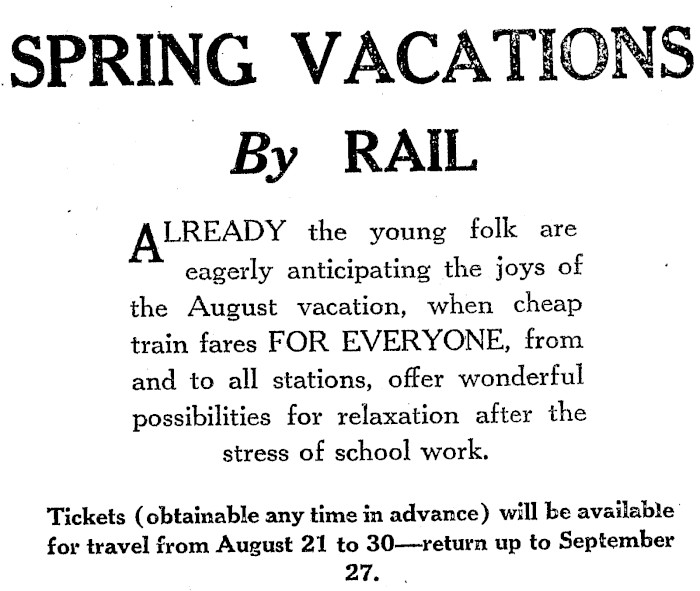 SPRING VACATIONS

By RAIL

ALREADY the young folk are eagerly anticipating the joys of the August vacation, when cheap train fares FOR EVERYONE, from and to all stations, offer wonderful possibilities for relaxation after the stress of school work.

Tickets (obtainable any time in advance) will be available for travel from August 21 to 30—return up to September 27.